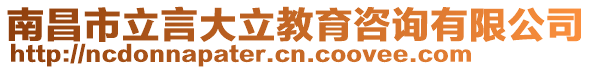 南昌市立言大立教育咨询有限公司
http://ncdonnapater.cn.coovee.com